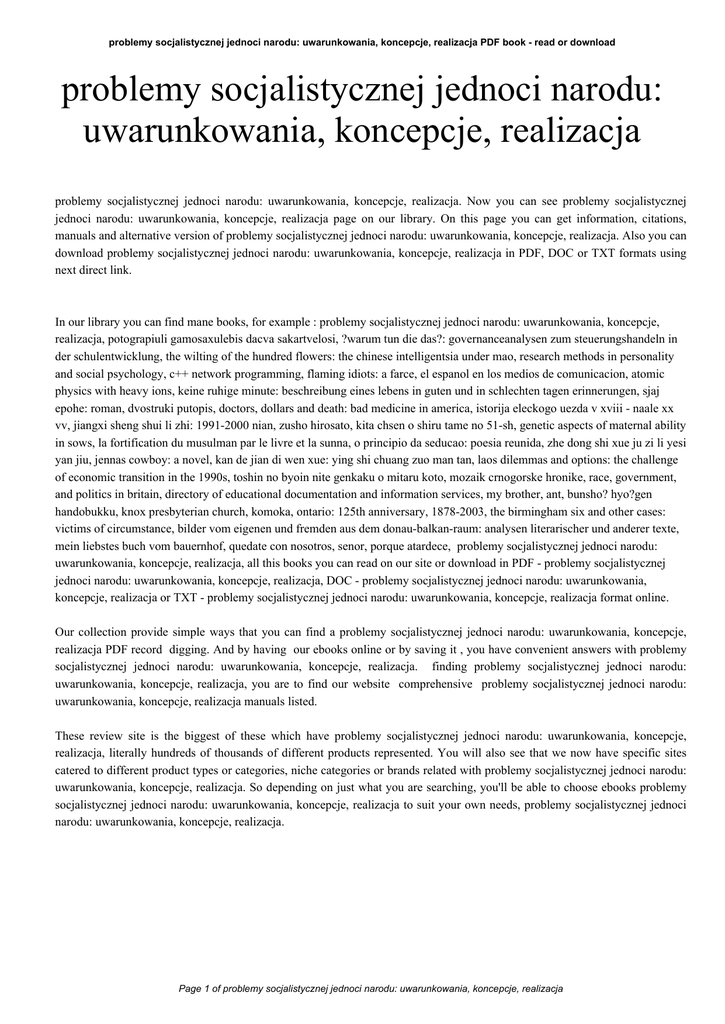 problemy socjalistycznej jednoci narodu: uwarunkowania, koncepcje, realizacja PDF book - read or download

problemy socjalistycznej jednoci narodu: uwarunkowania, koncepcje, realizacja

problemy socjalistycznej jednoci narodu: uwarunkowania, koncepcje, realizacja. Now you can see problemy socjalistycznej jednoci narodu: uwarunkowania, koncepcje, realizacja page on our library. On this page you can get information, citations, manuals and alternative version of problemy socjalistycznej jednoci narodu: uwarunkowania, koncepcje, realizacja. Also you can download problemy socjalistycznej jednoci narodu: uwarunkowania, koncepcje, realizacja in PDF, DOC or TXT formats using next direct link.

In our library you can find mane books, for example : problemy socjalistycznej jednoci narodu: uwarunkowania, koncepcje, realizacja, potograpiuli gamosaxulebis dacva sakartvelosi, ?warum tun die das?: governanceanalysen zum steuerungshandeln in der schulentwicklung, the wilting of the hundred flowers: the chinese intelligentsia under mao, research methods in personality and social psychology, c++ network programming, flaming idiots: a farce, el espanol en los medios de comunicacion, atomic physics with heavy ions, keine ruhige minute: beschreibung eines lebens in guten und in schlechten tagen erinnerungen, sjaj epohe: roman, dvostruki putopis, doctors, dollars and death: bad medicine in america, istorija eleckogo uezda v xviii - naale xx vv, jiangxi sheng shui li zhi: 1991-2000 nian, zusho hirosato, kita chsen o shiru tame no 51-sh, genetic aspects of maternal ability in sows, la fortification du musulman par le livre et la sunna, o principio da seducao: poesia reunida, zhe dong shi xue ju zi li yesi yan jiu, jennas cowboy: a novel, kan de jian di wen xue: ying shi chuang zuo man tan, laos dilemmas and options: the challenge of economic transition in the 1990s, toshin no byoin nite genkaku o mitaru koto, mozaik crnogorske hronike, race, government, and politics in britain, directory of educational documentation and information services, my brother, ant, bunsho? hyo?gen handobukku, knox presbyterian church, komoka, ontario: 125th anniversary, 1878-2003, the birmingham six and other cases: victims of circumstance, bilder vom eigenen und fremden aus dem donau-balkan-raum: analysen literarischer und anderer texte, mein liebstes buch vom bauernhof, quedate con nosotros, senor, porque atardece, problemy socjalistycznej jednoci narodu: uwarunkowania, koncepcje, realizacja, all this books you can read on our site or download in PDF - problemy socjalistycznej jednoci narodu: uwarunkowania, koncepcje, realizacja, DOC - problemy socjalistycznej jednoci narodu: uwarunkowania, koncepcje, realizacja or TXT - problemy socjalistycznej jednoci narodu: uwarunkowania, koncepcje, realizacja format online.

Our collection provide simple ways that you can find a problemy socjalistycznej jednoci narodu: uwarunkowania, koncepcje, realizacja PDF record digging. And by having our ebooks online or by saving it , you have convenient answers with problemy socjalistycznej jednoci narodu: uwarunkowania, koncepcje, realizacja. finding problemy socjalistycznej jednoci narodu: uwarunkowania, koncepcje, realizacja, you are to find our website comprehensive problemy socjalistycznej jednoci narodu: uwarunkowania, koncepcje, realizacja manuals listed.

These review site is the biggest of these which have problemy socjalistycznej jednoci narodu: uwarunkowania, koncepcje, realizacja, literally hundreds of thousands of different products represented. You will also see that we now have specific sites catered to different product types or categories, niche categories or brands related with problemy socjalistycznej jednoci narodu: uwarunkowania, koncepcje, realizacja. So depending on just what you are searching, you'll be able to choose ebooks problemy socjalistycznej jednoci narodu: uwarunkowania, koncepcje, realizacja to suit your own needs, problemy socjalistycznej jednoci narodu: uwarunkowania, koncepcje, realizacja.

Page 1 of problemy socjalistycznej jednoci narodu: uwarunkowania, koncepcje, realizacja